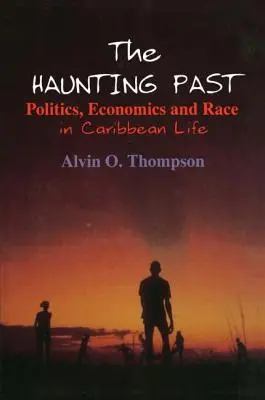 The
HAUNTING PAST
Politics, Economics and Race
in Caribbean Life

Alvin O. Thompson